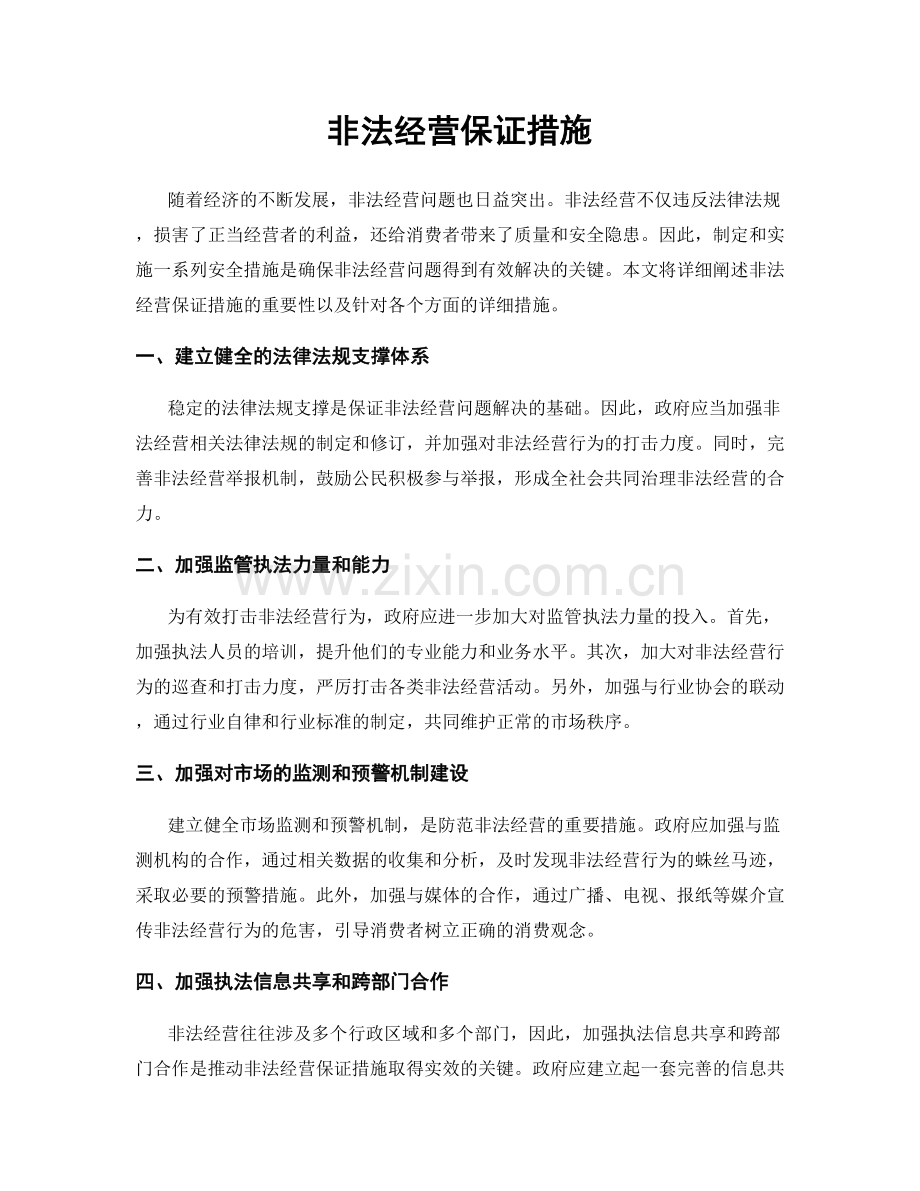 非法经营保证措施

随着经济的不断发展，非法经营问题也日益突出。非法经营不仅违反法律法规，损害了正当经营者的利益，还给消费者带来了质量和安全隐患。因此，制定和实施一系列安全措施是确保非法经营问题得到有效解决的关键。本文将详细阐述非法经营保证措施的重要性以及针对各个方面的详细措施。

一、建立健全的法律法规支撑体系

稳定的法律法规支撑是保证非法经营问题解决的基础。因此，政府应当加强非法经营相关法律法规的制定和修订，并加强对非法经营行为的打击力度。同时，完善非法经营举报机制，鼓励公民积极参与举报，形成全社会共同治理非法经营的合力。

二、加强监管执法力量和能力

为有效打击非法经营行为，政府应进一步加大对监管执法力量的投入。首先，加强执法人员的培训，提升他们的专业能力和业务水平。其次，加大对非法经营行为的巡查和打击力度，严厉打击各类非法经营活动。另外，加强与行业协会的联动，通过行业自律和行业标准的制定，共同维护正常的市场秩序。

三、加强对市场的监测和预警机制建设

建立健全市场监测和预警机制，是防范非法经营的重要措施。政府应加强与监测机构的合作，通过相关数据的收集和分析，及时发现非法经营行为的蛛丝马迹，采取必要的预警措施。此外，加强与媒体的合作，通过广播、电视、报纸等媒介宣传非法经营行为的危害，引导消费者树立正确的消费观念。

四、加强执法信息共享和跨部门合作

非法经营往往涉及多个行政区域和多个部门，因此，加强执法信息共享和跨部门合作是推动非法经营保证措施取得实效的关键。政府应建立起一套完善的信息共

www.zixin.com.cn